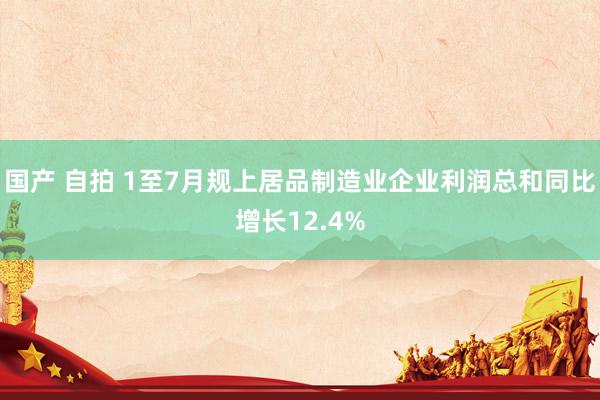 国产 自拍 1至7月规上居品制造业企业利润总和同比增长12.4%